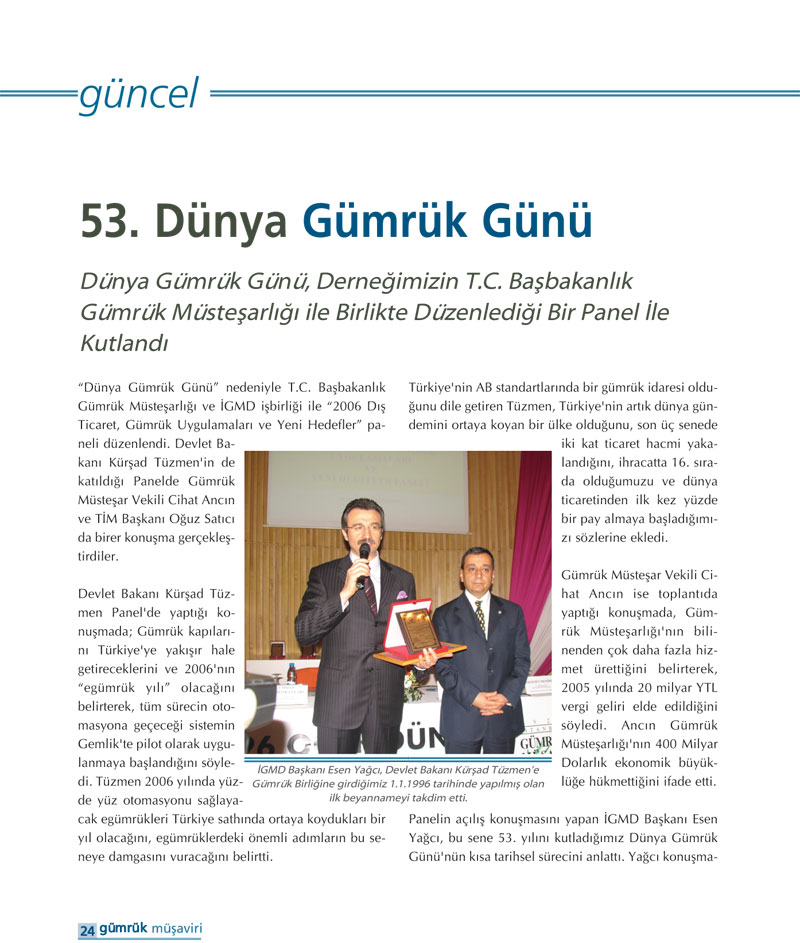 güncel

53. Dünya Gümrük Günü

Dünya Gümrük Günü, Derneğimizin T.C. Başbakanlık Gümrük Müsteşarlığı ile Birlikte Düzenlediği Bir Panel İle Kutlandı

"Dünya Gümrük Günü" nedeniyle T.C. Başbakanlık Gümrük Müsteşarlığı ve İGMD işbirliği ile "2006 Dış Ticaret, Gümrük Uygulamaları ve Yeni Hedefler" paneli düzenlendi. Devlet Bakanı Kürşad Tüzmen'in de katıldığı Panelde Gümrük Müsteşar Vekili Cihat Ancın ve TİM Başkanı Oğuz Satıcı da birer konuşma gerçekleştirdiler.

Devlet Bakanı Kürşad Tüzmen Panel'de yaptığı konuşmada; Gümrük kapılarını Türkiye'ye yakışır hale getireceklerini ve 2006'nın "egümrük yılı" olacağını belirterek, tüm sürecin otomasyona geçeceği sistemin Gemlik'te pilot olarak uygulanmaya başlandığını söyledi. Tüzmen 2006 yılında yüzde yüz otomasyonu sağlayacak egümrükleri Türkiye sathında ortaya koydukları bir yıl olacağını, egümrüklerdeki önemli adımların bu seneye damgasını vuracağını belirtti.

İGMD Başkanı Esen Yağcı, Devlet Bakanı Kürşad Tüzmen'e Gümrük Birliğine girdiğimiz 1.1.1996 tarihinde yapılmış olan ilk beyannameyi takdim etti.

Türkiye'nin AB standartlarında bir gümrük idaresi olduğunu dile getiren Tüzmen, Türkiye'nin artık dünya gündemini ortaya koyan bir ülke olduğunu, son üç senede iki kat ticaret hacmi yakalandığını, ihracatta 16. sırada olduğumuzu ve dünya ticaretinden ilk kez yüzde bir pay almaya başladığımızı sözlerine ekledi.

Gümrük Müsteşar Vekili Cihat Ancın ise toplantıda yaptığı konuşmada, Gümrük Müsteşarlığı'nın bilinenden çok daha fazla hizmet ürettiğini belirterek, 2005 yılında 20 milyar YTL vergi geliri elde edildiğini söyledi. Ancın Gümrük Müsteşarlığı'nın 400 Milyar Dolarlık ekonomik büyüklüğe hükmettiğini ifade etti.

Panelin açılış konuşmasını yapan İGMD Başkanı Esen Yağcı, bu sene 53. yılını kutladığımız Dünya Gümrük Günü'nün kısa tarihsel sürecini anlattı. Yağcı konuşma-

24 gümrük müşaviri